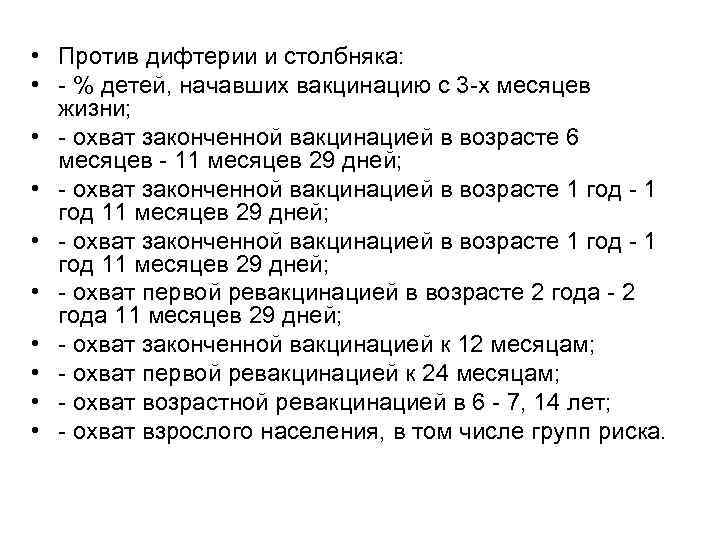 • Против дифтерии и столбняка:
• - % детей, начавших вакцинацию с 3-х месяцев жизни;
• - охват законченной вакцинацией в возрасте 6 месяцев - 11 месяцев 29 дней;
• - охват законченной вакцинацией в возрасте 1 год - 1 год 11 месяцев 29 дней;
• - охват законченной вакцинацией в возрасте 1 год - 1 год 11 месяцев 29 дней;
• - охват первой ревакцинацией в возрасте 2 года - 2 года 11 месяцев 29 дней;
• - охват законченной вакцинацией к 12 месяцам;
• - охват первой ревакцинацией к 24 месяцам;
• - охват возрастной ревакцинацией в 6 - 7, 14 лет;
• - охват взрослого населения, в том числе групп риска.